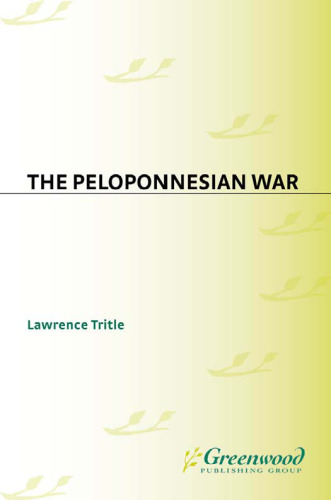 THE PELOPONNESIAN WAR

Lawrence Tritle

Greenwood
PUBLISHING GROUP